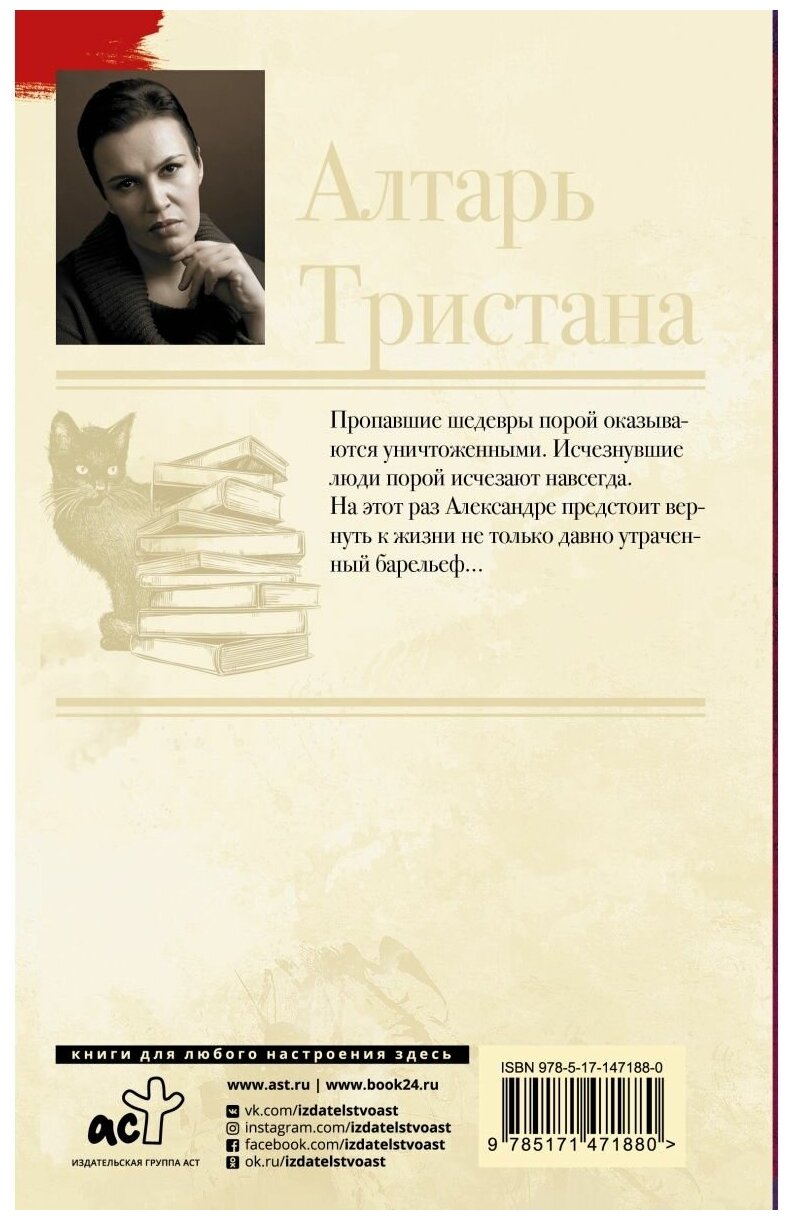 Алтарь
Тристана

Пропавшие шедевры порой оказываются уничтоженными. Исчезнувшие люди порой исчезают навсегда.
На этот раз Александре предстоит вернуть к жизни не только давно утраченный барельеф...

книги для любого настроения здесь

аст
ИЗДАТЕЛЬСКАЯ ГРУППА АСТ

www.ast.ru | www.book24.ru
vk.com/izdatelstvoast
instagram.com/izdatelstvoast
facebook.com/izdatelstvoast
ok.ru/izdatelstvoast

ISBN 978-5-17-147188-0
9 785171 471880 >